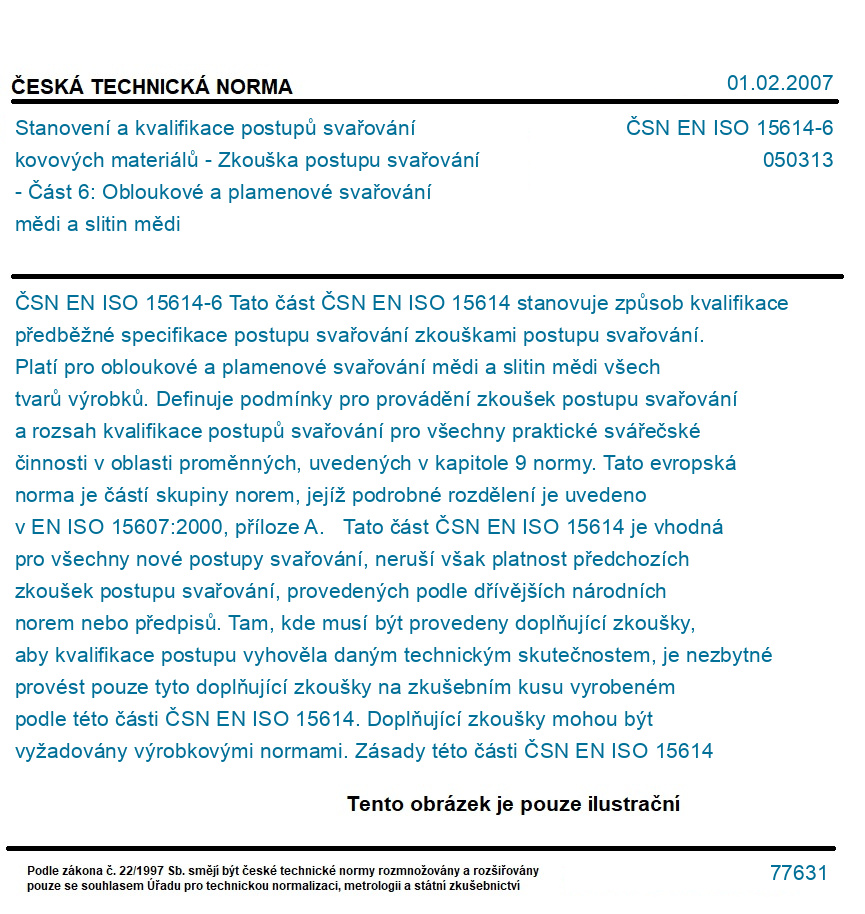 ČESKÁ TECHNICKÁ NORMA

01.02.2007

Stanovení a kvalifikace postupů svařování kovových materiálů - Zkouška postupu svařování - Část 6: Obloukové a plamenové svařování mědi a slitin mědi

ČSN EN ISO 15614-6
050313

ČSN EN ISO 15614-6 Tato část ČSN EN ISO 15614 stanovuje způsob kvalifikace předběžné specifikace postupu svařování zkouškami postupu svařování. Platí pro obloukové a plamenové svařování mědi a slitin mědi všech tvarů výrobků. Definuje podmínky pro provádění zkoušek postupu svařování a rozsah kvalifikace postupů svařování pro všechny praktické svářečské činnosti v oblasti proměnných, uvedených v kapitole 9 normy. Tato evropská norma je částí skupiny norem, jejíž podrobné rozdělení je uvedeno v EN ISO 15607:2000, příloze A. Tato část ČSN EN ISO 15614 je vhodná pro všechny nové postupy svařování, neruší však platnost předchozích zkoušek postupu svařování, provedených podle dřívějších národních norem nebo předpisů. Tam, kde musí být provedeny doplňující zkoušky, aby kvalifikace postupu vyhověla daným technickým skutečnostem, je nezbytné provést pouze tyto doplňující zkoušky na zkušebním kusu vyrobeném podle této části ČSN EN ISO 15614. Doplňující zkoušky mohou být vyžadovány výrobkovými normami. Zásady této části ČSN EN ISO 15614

Tento obrázek je pouze ilustrační

Podle zákona č. 22/1997 Sb. smějí být české technické normy rozmnožovány a rozšiřovány pouze se souhlasem Úřadu pro technickou normalizaci, metrologii a státní zkušebnictví

77631